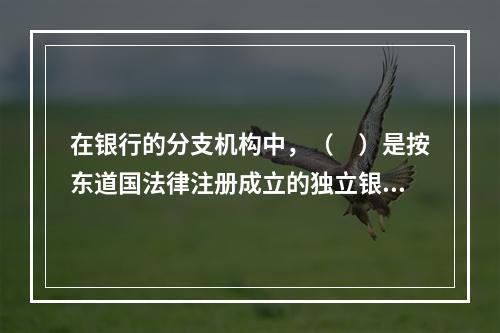 在银行的分支机构中，（　）是按东道国法律注册成立的独立银...